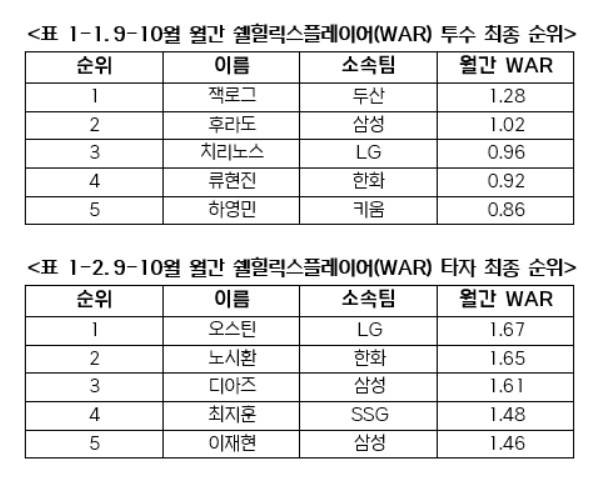 <표 1-1. 9-10월 월간 쉘힐릭스플레이어(WAR) 투수 최종 순위>

| 순위 | 이름 | 소속팀 | 월간 WAR |
|---|---|---|---|
| 1 | 잭로그 | 두산 | 1.28 |
| 2 | 후라도 | 삼성 | 1.02 |
| 3 | 치리노스 | LG | 0.96 |
| 4 | 류현진 | 한화 | 0.92 |
| 5 | 하영민 | 키움 | 0.86 |

<표 1-2. 9-10월 월간 쉘힐릭스플레이어(WAR) 타자 최종 순위>

| 순위 | 이름 | 소속팀 | 월간 WAR |
|---|---|---|---|
| 1 | 오스틴 | LG | 1.67 |
| 2 | 노시환 | 한화 | 1.65 |
| 3 | 디아즈 | 삼성 | 1.61 |
| 4 | 최지훈 | SSG | 1.48 |
| 5 | 이재현 | 삼성 | 1.46 |